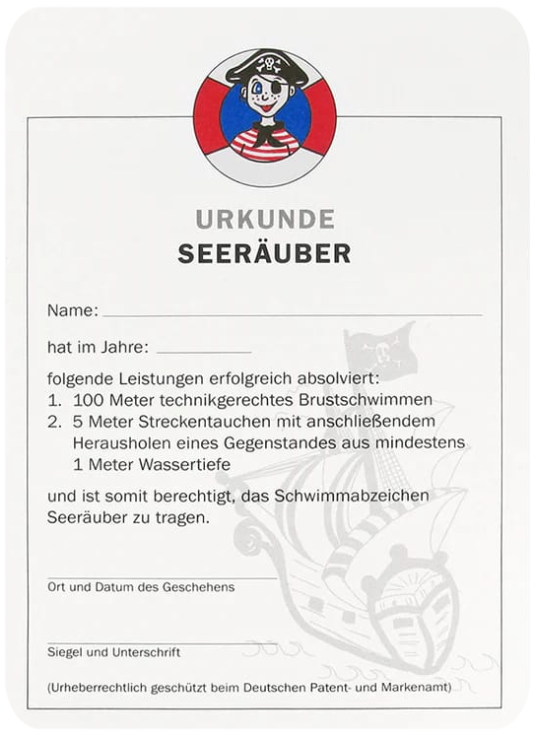 URKUNDE
SEERÄUBER

Name: ____

hat im Jahre: ____

folgende Leistungen erfolgreich absolviert:
1. 100 Meter technikgerechtes Brustschwimmen
2. 5 Meter Streckentauchen mit anschließendem Herausholen eines Gegenstandes aus mindestens 1 Meter Wassertiefe

und ist somit berechtigt, das Schwimmabzeichen Seeräuber zu tragen.

____
Ort und Datum des Geschehens

____
Siegel und Unterschrift

(Urheberrechtlich geschützt beim Deutschen Patent- und Markenamt)